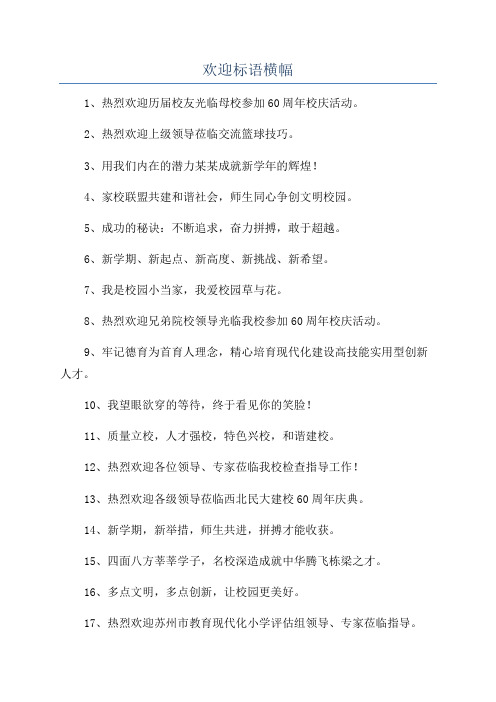 欢迎标语横幅

1、热烈欢迎历届校友光临母校参加60周年校庆活动。

2、热烈欢迎上级领导莅临交流篮球技巧。

3、用我们内在的潜力某某成就新学年的辉煌！

4、家校联盟共建和谐社会，师生同心争创文明校园。

5、成功的秘诀：不断追求，奋力拼搏，敢于超越。

6、新学期、新起点、新高度、新挑战、新希望。

7、我是校园小当家，我爱校园草与花。

8、热烈欢迎兄弟院校领导光临我校参加60周年校庆活动。

9、牢记德育为首育人理念，精心培育现代化建设高技能实用型创新人才。

10、我望眼欲穿的等待，终于看见你的笑脸！

11、质量立校，人才强校，特色兴校，和谐建校。

12、热烈欢迎各位领导、专家莅临我校检查指导工作！

13、热烈欢迎各级领导莅临西北民大建校60周年庆典。

14、新学期，新举措，师生共进，拼搏才能收获。

15、四面八方莘莘学子，名校深造成就中华腾飞栋梁之才。

16、多点文明，多点创新，让校园更美好。

17、热烈欢迎苏州市教育现代化小学评估组领导、专家莅临指导。